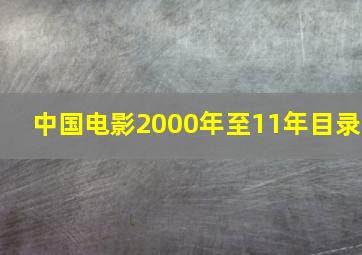 中国电影2000年至11年目录